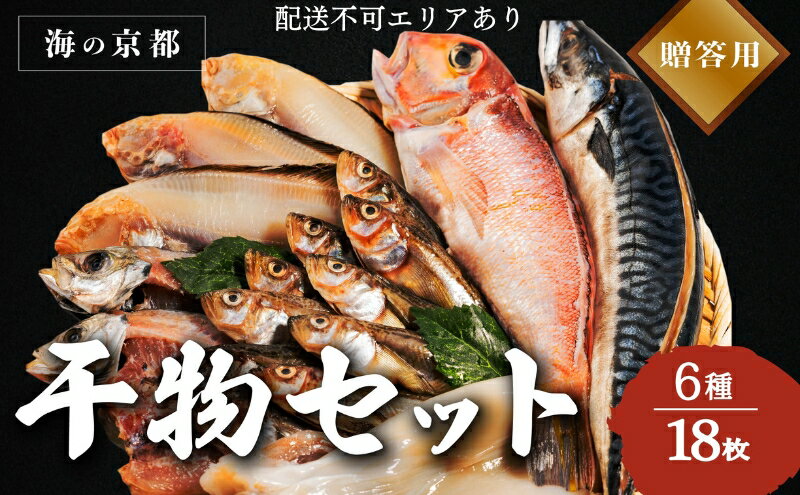 海の京都

配送不可エリアあり

贈答用

干物セット

6種
18枚